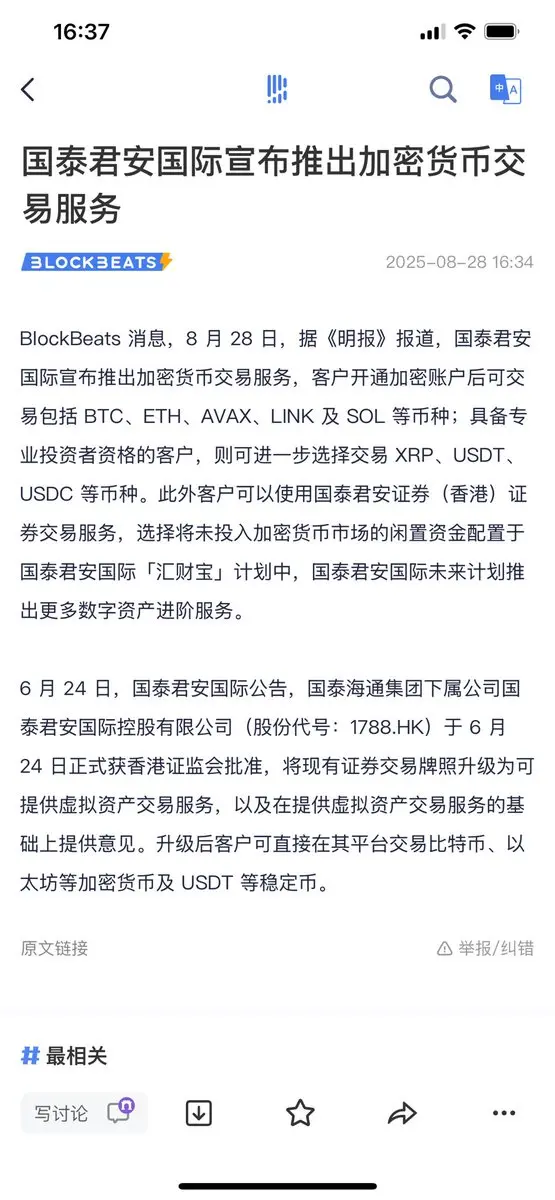 16:37

中 A

国泰君安国际宣布推出加密货币交易服务

BLOCKBEATS

2025-08-28 16:34

BlockBeats 消息，8 月 28 日，据《明报》报道，国泰君安国际宣布推出加密货币交易服务，客户开通加密账户后可交易包括 BTC、ETH、AVAX、LINK 及 SOL 等币种；具备专业投资者资格的客户，则可进一步选择交易 XRP、USDT、USDC 等币种。此外客户可以使用国泰君安证券（香港）证券交易服务，选择将未投入加密货币市场的闲置资金配置于国泰君安国际「汇财宝」计划中，国泰君安国际未来计划推出更多数字资产进阶服务。

6 月 24 日，国泰君安国际公告，国泰海通集团下属公司国泰君安国际控股有限公司（股份代号：1788.HK）于 6 月 24 日正式获香港证监会批准，将现有证券交易牌照升级为可提供虚拟资产交易服务，以及在提供虚拟资产交易服务的基础上提供意见。升级后客户可直接在其平台交易比特币、以太坊等加密货币及 USDT 等稳定币。

原文链接

举报/纠错

# 最相关

写讨论